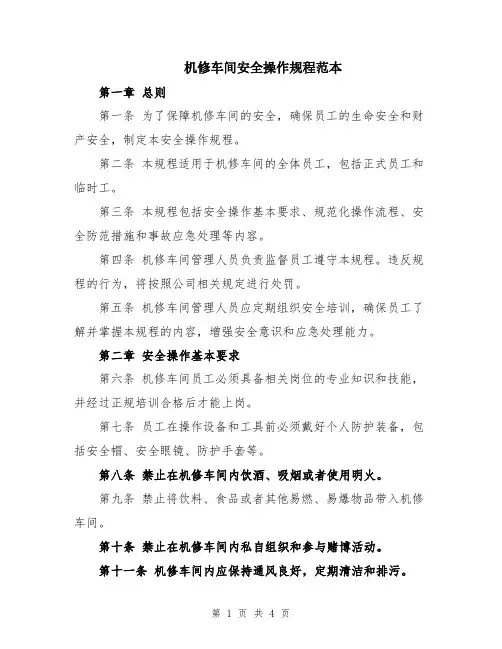 机修车间安全操作规程范本

第一章 总则

第一条 为了保障机修车间的安全，确保员工的生命安全和财产安全，制定本安全操作规程。

第二条 本规程适用于机修车间的全体员工，包括正式员工和临时工。

第三条 本规程包括安全操作基本要求、规范化操作流程、安全防范措施和事故应急处理等内容。

第四条 机修车间管理人员负责监督员工遵守本规程。违反规程的行为，将按照公司相关规定进行处罚。

第五条 机修车间管理人员应定期组织安全培训，确保员工了解并掌握本规程的内容，增强安全意识和应急处理能力。

第二章 安全操作基本要求

第六条 机修车间员工必须具备相关岗位的专业知识和技能，并经过正规培训合格后才能上岗。

第七条 员工在操作设备和工具前必须戴好个人防护装备，包括安全帽、安全眼镜、防护手套等。

第八条 禁止在机修车间内饮酒、吸烟或者使用明火。

第九条 禁止将饮料、食品或者其他易燃、易爆物品带入机修车间。

第十条 禁止在机修车间内私自组织和参与赌博活动。

第十一条 机修车间内应保持通风良好，定期清洁和排污。

第 1 页 共 4 页